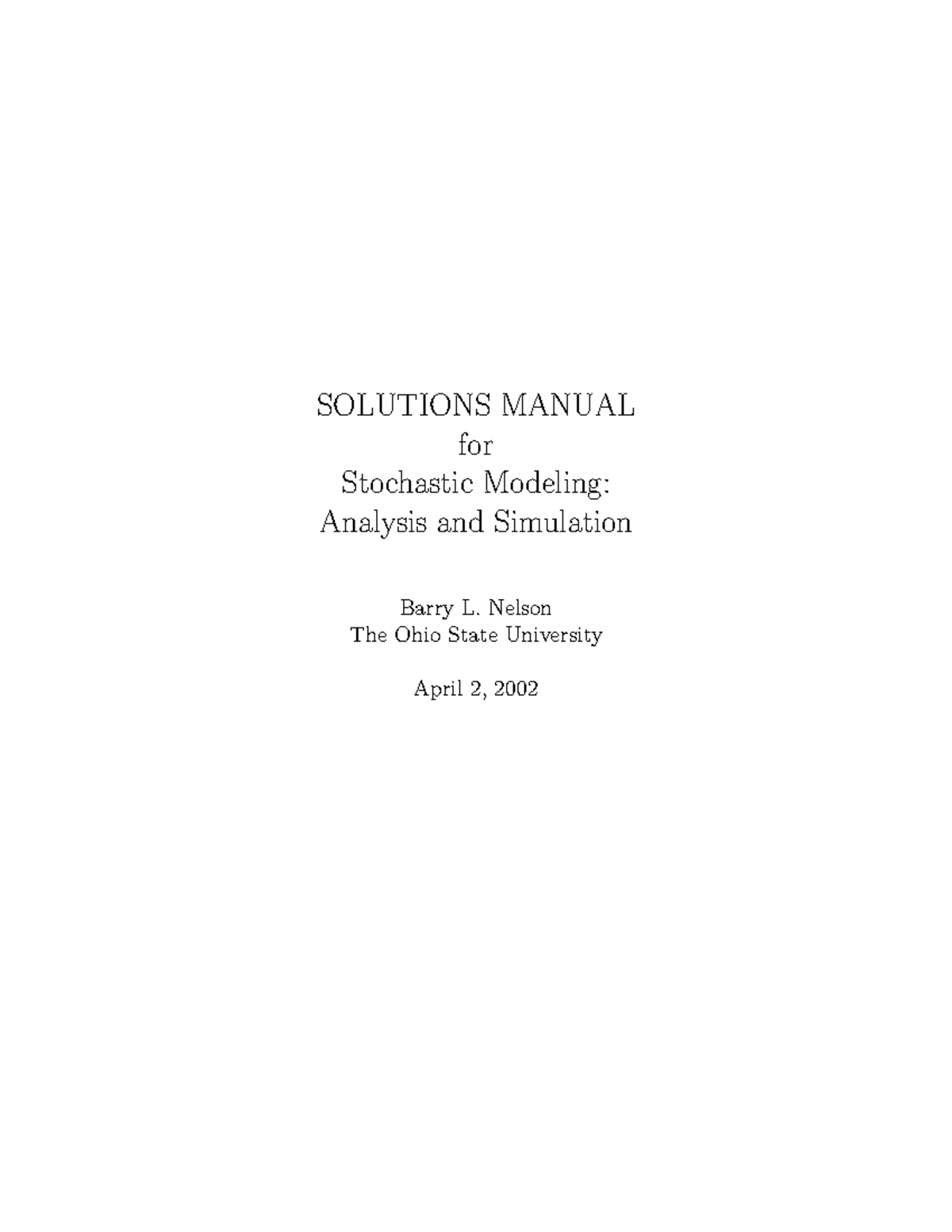 SOLUTIONS MANUAL
for
Stochastic Modeling:
Analysis and Simulation

Barry L. Nelson
The Ohio State University

April 2, 2002